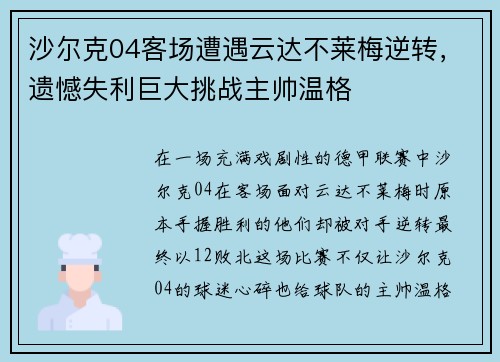 沙尔克04客场遭遇云达不莱梅逆转，遗憾失利巨大挑战主帅温格

在一场充满戏剧性的德甲联赛中沙尔克04在客场面对云达不莱梅时原本手握胜利的他们却被对手逆转最终以12败北这场比赛不仅让沙尔克04的球迷心碎也给球队的主帅温格